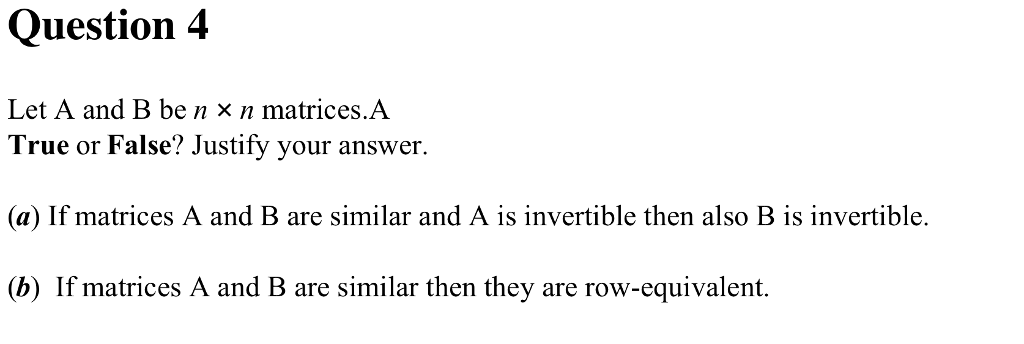 Question 4

Let A and B be $n \times n$ matrices.A
True or False? Justify your answer.

(a) If matrices A and B are similar and A is invertible then also B is invertible.

(b) If matrices A and B are similar then they are row-equivalent.